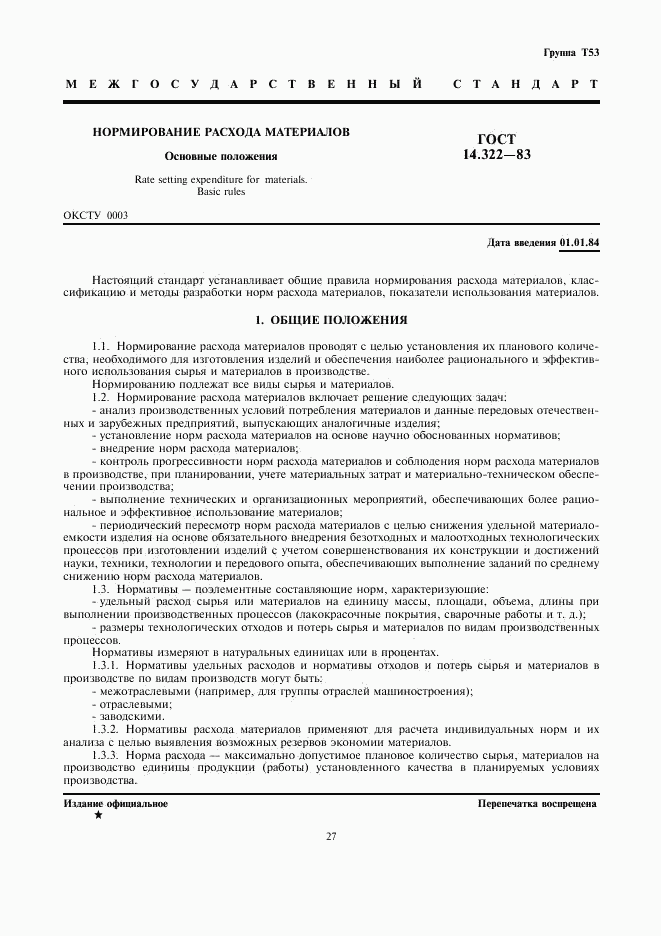 Группа Т53

МЕЖГОСУДАРСТВЕННЫЙ СТАНДАРТ

НОРМИРОВАНИЕ РАСХОДА МАТЕРИАЛОВ

Основные положения

Rate setting expenditure for materials.
Basic rules

ГОСТ
14.322—83

ОКСТУ 0003

Дата введения 01.01.84

Настоящий стандарт устанавливает общие правила нормирования расхода материалов, классификацию и методы разработки норм расхода материалов, показатели использования материалов.

1. ОБЩИЕ ПОЛОЖЕНИЯ

1.1. Нормирование расхода материалов проводят с целью установления их планового количества, необходимого для изготовления изделий и обеспечения наиболее рационального и эффективного использования сырья и материалов в производстве.

Нормированию подлежат все виды сырья и материалов.

1.2. Нормирование расхода материалов включает решение следующих задач:

- анализ производственных условий потребления материалов и данные передовых отечественных и зарубежных предприятий, выпускающих аналогичные изделия;

- установление норм расхода материалов на основе научно обоснованных нормативов;

- внедрение норм расхода материалов;

- контроль прогрессивности норм расхода материалов и соблюдения норм расхода материалов в производстве, при планировании, учете материальных затрат и материально-техническом обеспечении производства;

- выполнение технических и организационных мероприятий, обеспечивающих более рациональное и эффективное использование материалов;

- периодический пересмотр норм расхода материалов с целью снижения удельной материалоемкости изделия на основе обязательного внедрения безотходных и малоотходных технологических процессов при изготовлении изделий с учетом совершенствования их конструкции и достижений науки, техники, технологии и передового опыта, обеспечивающих выполнение заданий по среднему снижению норм расхода материалов.

1.3. Нормативы — поэлементные составляющие норм, характеризующие:

- удельный расход сырья или материалов на единицу массы, площади, объема, длины при выполнении производственных процессов (лакокрасочные покрытия, сварочные работы и т. д.);

- размеры технологических отходов и потерь сырья и материалов по видам производственных процессов.

Нормативы измеряют в натуральных единицах или в процентах.

1.3.1. Нормативы удельных расходов и нормативы отходов и потерь сырья и материалов в производстве по видам производств могут быть:

- межотраслевыми (например, для группы отраслей машиностроения);

- отраслевыми;

- заводскими.

1.3.2. Нормативы расхода материалов применяют для расчета индивидуальных норм и их анализа с целью выявления возможных резервов экономии материалов.

1.3.3. Норма расхода — максимально допустимое плановое количество сырья, материалов на производство единицы продукции (работы) установленного качества в планируемых условиях производства.

Издание официальное
★

Перепечатка воспрещена

27